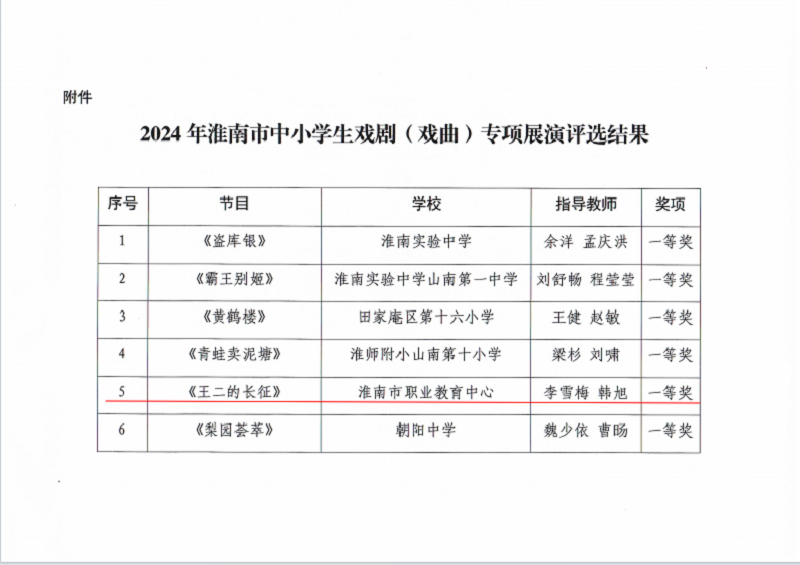 附件

2024 年淮南市中小学生戏剧（戏曲）专项展演评选结果

| 序号 | 节目 | 学校 | 指导教师 | 奖项 |
|---|---|---|---|---|
| 1 | 《盗库银》 | 淮南实验中学 | 余洋 孟庆洪 | 一等奖 |
| 2 | 《霸王别姬》 | 淮南实验中学山南第一中学 | 刘舒畅 程莹莹 | 一等奖 |
| 3 | 《黄鹤楼》 | 田家庵区第十六小学 | 王健 赵敏 | 一等奖 |
| 4 | 《青蛙卖泥塘》 | 淮师附小山南第十小学 | 梁杉 刘啸 | 一等奖 |
| 5 | 《王二的长征》 | 淮南市职业教育中心 | 李雪梅 韩旭 | 一等奖 |
| 6 | 《梨园荟萃》 | 朝阳中学 | 魏少依 曹旸 | 一等奖 |